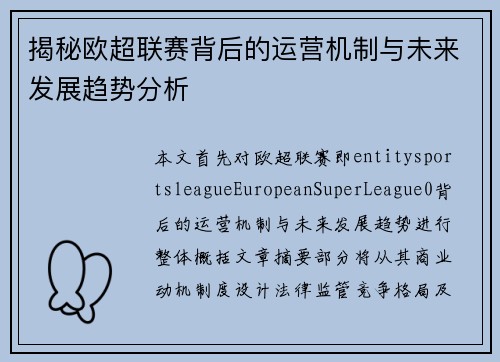 揭秘欧超联赛背后的运营机制与未来发展趋势分析

本文首先对欧超联赛即entitysportsleagueEuropeanSuperLeague0背后的运营机制与未来发展趋势进行整体概括文章摘要部分将从其商业动机制度设计法律监管竞争格局及